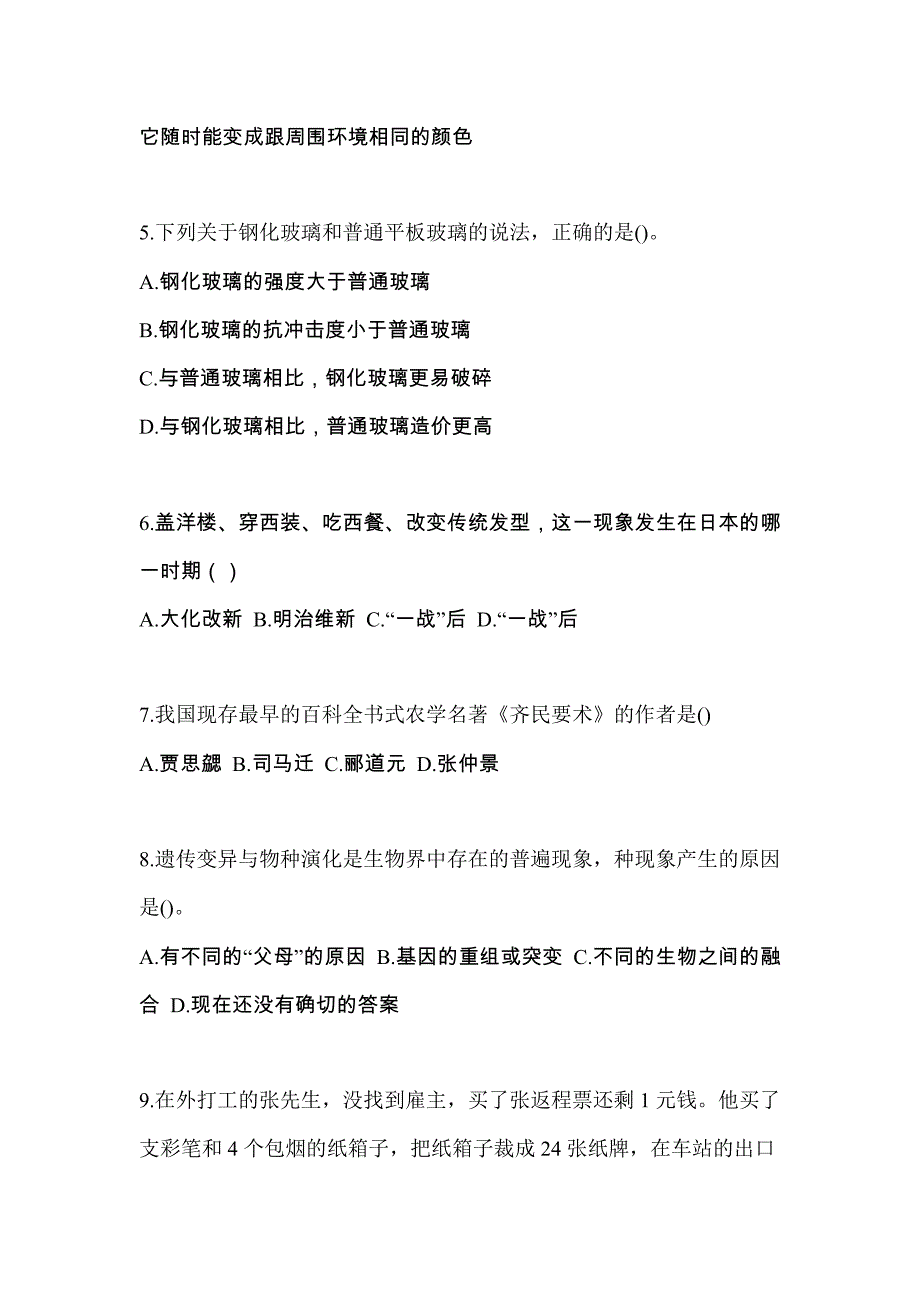 它随时能变成跟周围环境相同的颜色

5.下列关于钢化玻璃和普通平板玻璃的说法，正确的是()。

A.钢化玻璃的强度大于普通玻璃

B.钢化玻璃的抗冲击度小于普通玻璃

C.与普通玻璃相比，钢化玻璃更易破碎

D.与钢化玻璃相比，普通玻璃造价更高

6.盖洋楼、穿西装、吃西餐、改变传统发型，这一现象发生在日本的哪一时期（ ）

A.大化改新 B.明治维新 C.“一战”后 D.“一战”后

7.我国现存最早的百科全书式农学名著《齐民要术》的作者是()

A.贾思勰 B.司马迁 C.郦道元 D.张仲景

8.遗传变异与物种演化是生物界中存在的普遍现象，种现象产生的原因是()。

A.有不同的“父母”的原因 B.基因的重组或突变 C.不同的生物之间的融合 D.现在还没有确切的答案

9.在外打工的张先生，没找到雇主，买了张返程票还剩 1 元钱。他买了支彩笔和 4 个包烟的纸箱子，把纸箱子裁成 24 张纸牌，在车站的出口